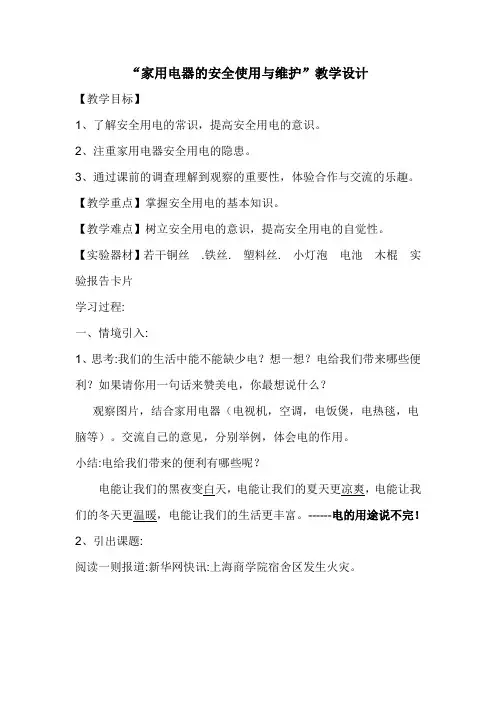 “家用电器的安全使用与维护”教学设计

【教学目标】

1、了解安全用电的常识，提高安全用电的意识。

2、注重家用电器安全用电的隐患。

3、通过课前的调查理解到观察的重要性，体验合作与交流的乐趣。

【教学重点】掌握安全用电的基本知识。

【教学难点】树立安全用电的意识，提高安全用电的自觉性。

【实验器材】若干铜丝 .铁丝. 塑料丝. 小灯泡 电池 木棍 实验报告卡片

学习过程:

一、情境引入:

1、思考:我们的生活中能不能缺少电？想一想？电给我们带来哪些便利？如果请你用一句话来赞美电，你最想说什么？

观察图片，结合家用电器（电视机，空调，电饭煲，电热毯，电脑等）。交流自己的意见，分别举例，体会电的作用。

小结:电给我们带来的便利有哪些呢？

电能让我们的黑夜变白天，电能让我们的夏天更凉爽，电能让我们的冬天更温暖，电能让我们的生活更丰富。------电的用途说不完!

2、引出课题:

阅读一则报道:新华网快讯:上海商学院宿舍区发生火灾。